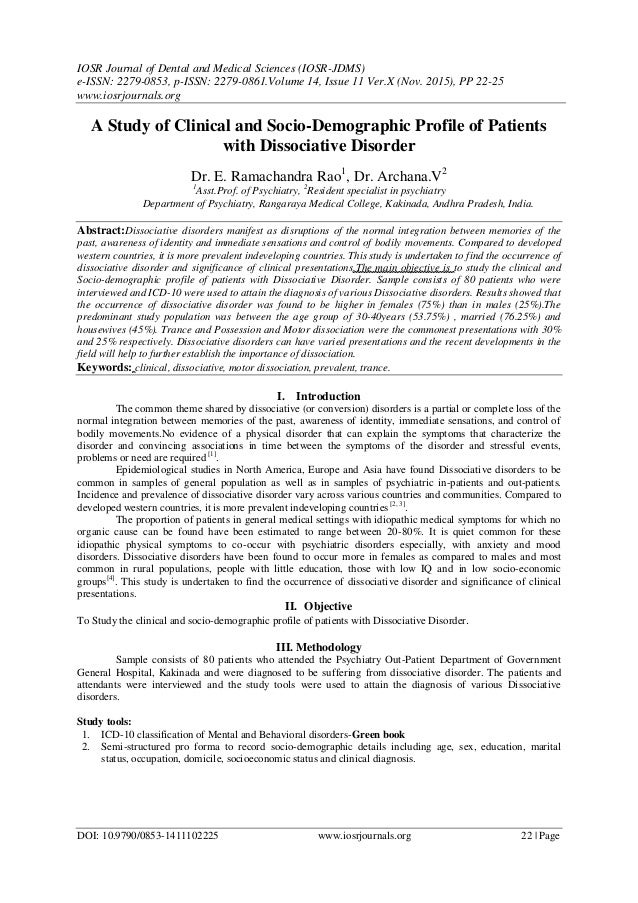 IOSR Journal of Dental and Medical Sciences (IOSR-JDMS)
e-ISSN: 2279-0853, p-ISSN: 2279-0861.Volume 14, Issue 11 Ver.X (Nov. 2015), PP 22-25
www.iosrjournals.org

A Study of Clinical and Socio-Demographic Profile of Patients with Dissociative Disorder

Dr. E. Ramachandra Rao$^1$, Dr. Archana.V$^2$
$^1$Asst.Prof. of Psychiatry, $^2$Resident specialist in psychiatry
Department of Psychiatry, Rangaraya Medical College, Kakinada, Andhra Pradesh, India.

Abstract:Dissociative disorders manifest as disruptions of the normal integration between memories of the past, awareness of identity and immediate sensations and control of bodily movements. Compared to developed western countries, it is more prevalent indeveloping countries. This study is undertaken to find the occurrence of dissociative disorder and significance of clinical presentations.The main objective is to study the clinical and Socio-demographic profile of patients with Dissociative Disorder. Sample consists of 80 patients who were interviewed and ICD-10 were used to attain the diagnosis of various Dissociative disorders. Results showed that the occurrence of dissociative disorder was found to be higher in females (75%) than in males (25%).The predominant study population was between the age group of 30-40years (53.75%) , married (76.25%) and housewives (45%). Trance and Possession and Motor dissociation were the commonest presentations with 30% and 25% respectively. Dissociative disorders can have varied presentations and the recent developments in the field will help to further establish the importance of dissociation.
Keywords: clinical, dissociative, motor dissociation, prevalent, trance.

I. Introduction
The common theme shared by dissociative (or conversion) disorders is a partial or complete loss of the normal integration between memories of the past, awareness of identity, immediate sensations, and control of bodily movements.No evidence of a physical disorder that can explain the symptoms that characterize the disorder and convincing associations in time between the symptoms of the disorder and stressful events, problems or need are required$^{[1]}$.

Epidemiological studies in North America, Europe and Asia have found Dissociative disorders to be common in samples of general population as well as in samples of psychiatric in-patients and out-patients. Incidence and prevalence of dissociative disorder vary across various countries and communities. Compared to developed western countries, it is more prevalent indeveloping countries$^{[2, 3]}$.

The proportion of patients in general medical settings with idiopathic medical symptoms for which no organic cause can be found have been estimated to range between 20-80%. It is quiet common for these idiopathic physical symptoms to co-occur with psychiatric disorders especially, with anxiety and mood disorders. Dissociative disorders have been found to occur more in females as compared to males and most common in rural populations, people with little education, those with low IQ and in low socio-economic groups$^{[4]}$. This study is undertaken to find the occurrence of dissociative disorder and significance of clinical presentations.

II. Objective
To Study the clinical and socio-demographic profile of patients with Dissociative Disorder.

III. Methodology
Sample consists of 80 patients who attended the Psychiatry Out-Patient Department of Government General Hospital, Kakinada and were diagnosed to be suffering from dissociative disorder. The patients and attendants were interviewed and the study tools were used to attain the diagnosis of various Dissociative disorders.

Study tools:
1. ICD-10 classification of Mental and Behavioral disorders-Green book
2. Semi-structured pro forma to record socio-demographic details including age, sex, education, marital status, occupation, domicile, socioeconomic status and clinical diagnosis.

DOI: 10.9790/0853-1411102225 www.iosrjournals.org 22 | Page